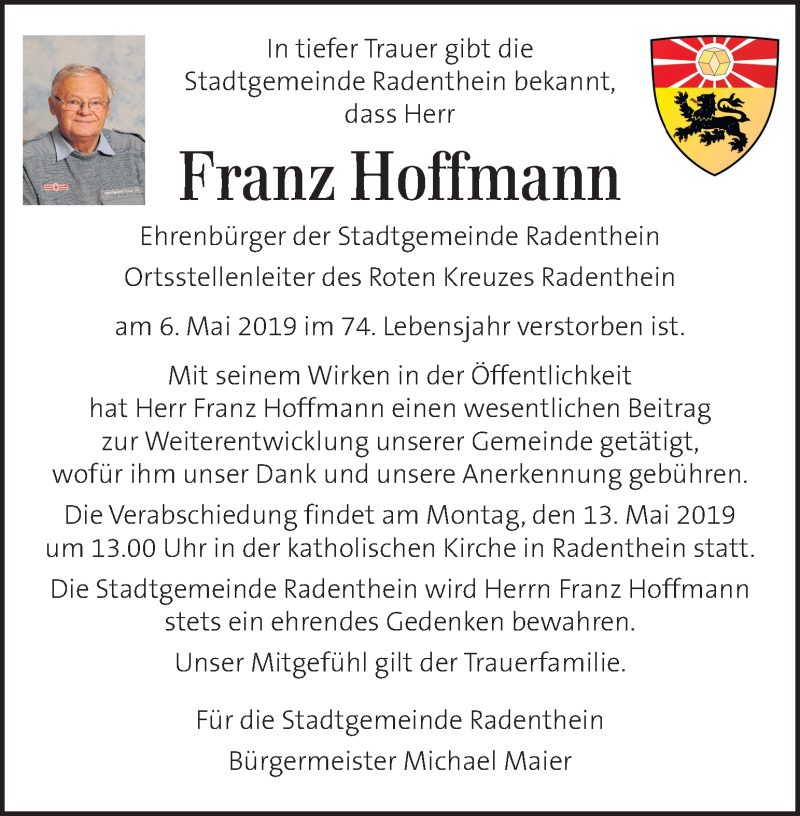 In tiefer Trauer gibt die Stadtgemeinde Radenthein bekannt, dass Herr

Franz Hoffmann

Ehrenbürger der Stadtgemeinde Radenthein

Ortsstellenleiter des Roten Kreuzes Radenthein

am 6. Mai 2019 im 74. Lebensjahr verstorben ist.

Mit seinem Wirken in der Öffentlichkeit hat Herr Franz Hoffmann einen wesentlichen Beitrag zur Weiterentwicklung unserer Gemeinde getätigt, wofür ihm unser Dank und unsere Anerkennung gebühren.

Die Verabschiedung findet am Montag, den 13. Mai 2019 um 13.00 Uhr in der katholischen Kirche in Radenthein statt.

Die Stadtgemeinde Radenthein wird Herrn Franz Hoffmann stets ein ehrendes Gedenken bewahren.

Unser Mitgefühl gilt der Trauerfamilie.

Für die Stadtgemeinde Radenthein

Bürgermeister Michael Maier